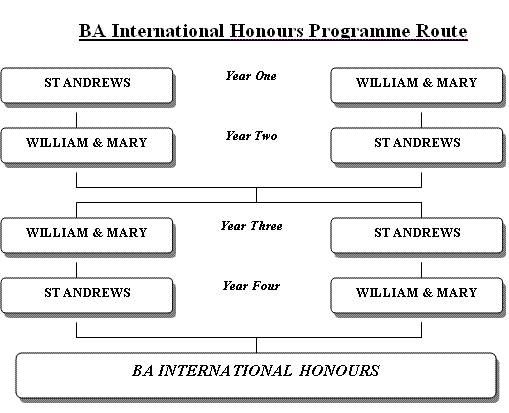 BA International Honours Programme Route

ST ANDREWS

Year One

WILLIAM & MARY

WILLIAM & MARY

Year Two

ST ANDREWS

WILLIAM & MARY

Year Three

ST ANDREWS

ST ANDREWS

Year Four

WILLIAM & MARY

BA INTERNATIONAL HONOURS